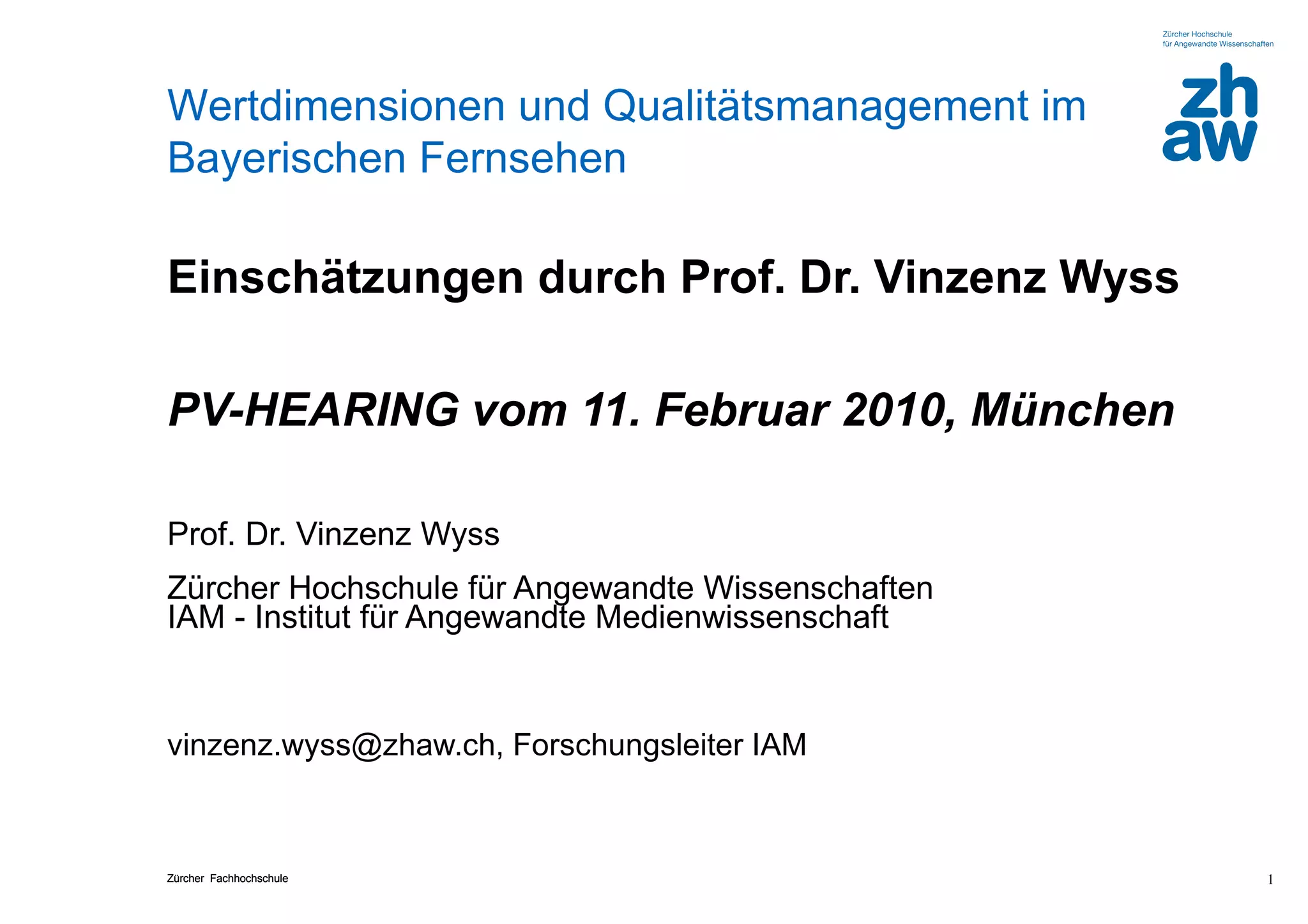 Zürcher Hochschule
für Angewandte Wissenschaften

zh
aw

Wertdimensionen und Qualitätsmanagement im Bayerischen Fernsehen

Einschätzungen durch Prof. Dr. Vinzenz Wyss

PV-HEARING vom 11. Februar 2010, München

Prof. Dr. Vinzenz Wyss

Zürcher Hochschule für Angewandte Wissenschaften
IAM - Institut für Angewandte Medienwissenschaft

vinzenz.wyss@zhaw.ch, Forschungsleiter IAM

Zürcher Fachhochschule

1